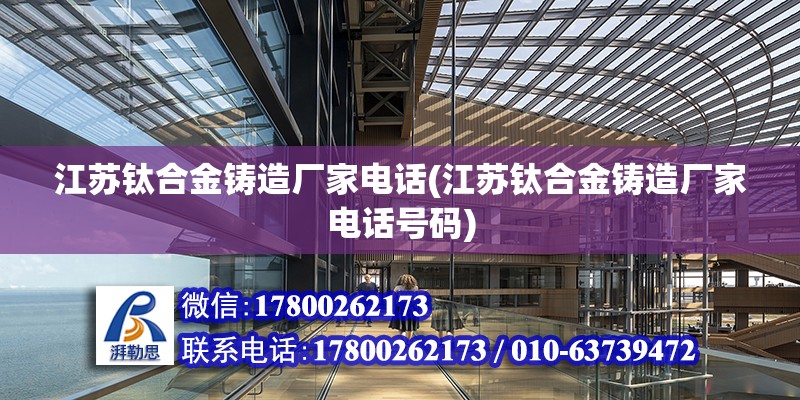 江苏钛合金铸造厂家电话(江苏钛合金铸造厂家电话号码)

湃勒思

微信:17800262173

联系电话:17800262173 / 010-63739472